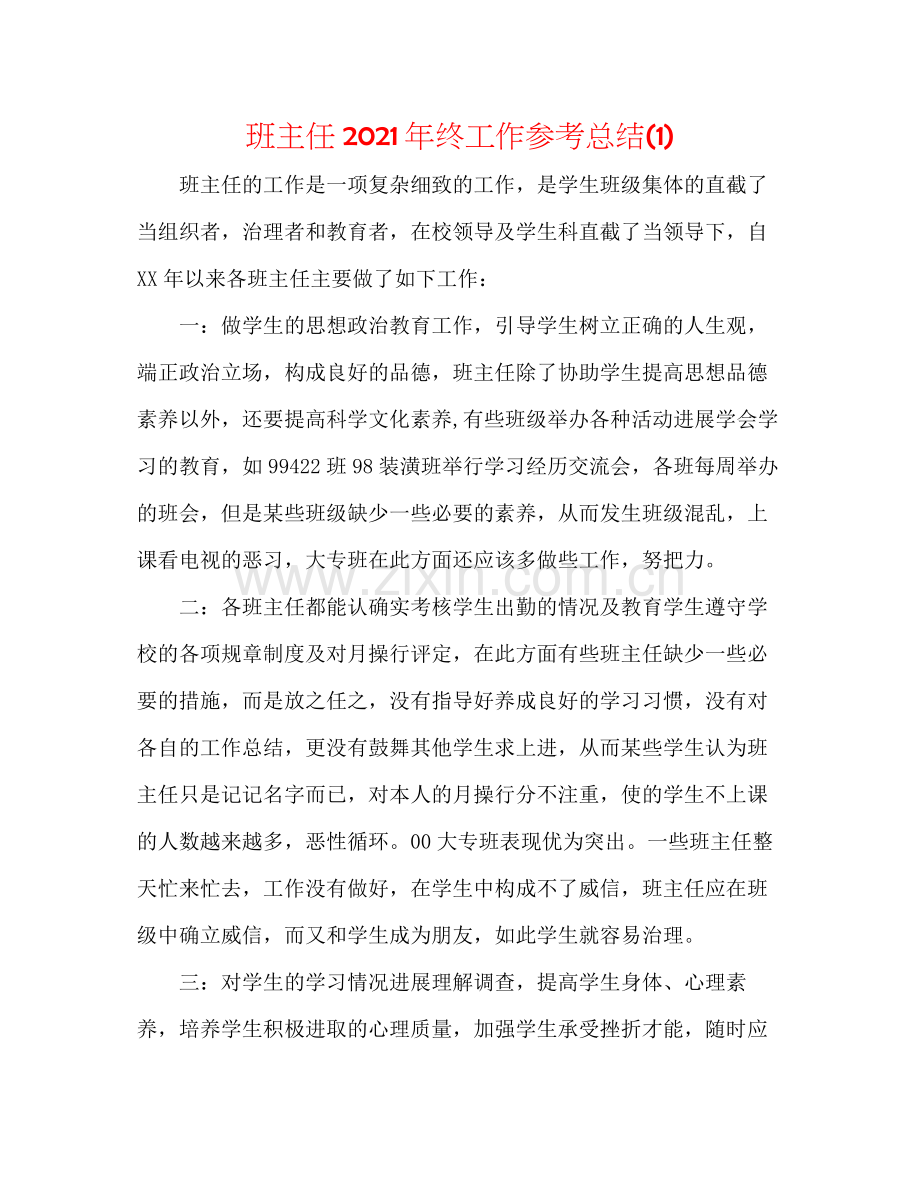 班主任2021年终工作参考总结(1)

班主任的工作是一项复杂细致的工作，是学生班级集体的直截了当组织者，治理者和教育者，在校领导及学生科直截了当领导下，自XX年以来各班主任主要做了如下工作：

一：做学生的思想政治教育工作，引导学生树立正确的人生观，端正政治立场，构成良好的品德，班主任除了协助学生提高思想品德素养以外，还要提高科学文化素养,有些班级举办各种活动进展学会学习的教育，如99422班98装潢班举行学习经历交流会，各班每周举办的班会，但是某些班级缺少一些必要的素养，从而发生班级混乱，上课看电视的恶习，大专班在此方面还应该多做些工作，努把力。

二：各班主任都能认确实考核学生出勤的情况及教育学生遵守学校的各项规章制度及对月操行评定，在此方面有些班主任缺少一些必要的措施，而是放之任之，没有指导好养成良好的学习习惯，没有对各自的工作总结，更没有鼓舞其他学生求上进，从而某些学生认为班主任只是记记名字而已，对本人的月操行分不注重，使的学生不上课的人数越来越多，恶性循环。00大专班表现优为突出。一些班主任整天忙来忙去，工作没有做好，在学生中构成不了威信，班主任应在班级中确立威信，而又和学生成为朋友，如此学生就容易治理。

三：对学生的学习情况进展理解调查，提高学生身体、心理素养，培养学生积极进取的心理质量，加强学生承受挫折才能，随时应

www.zixin.com.cn